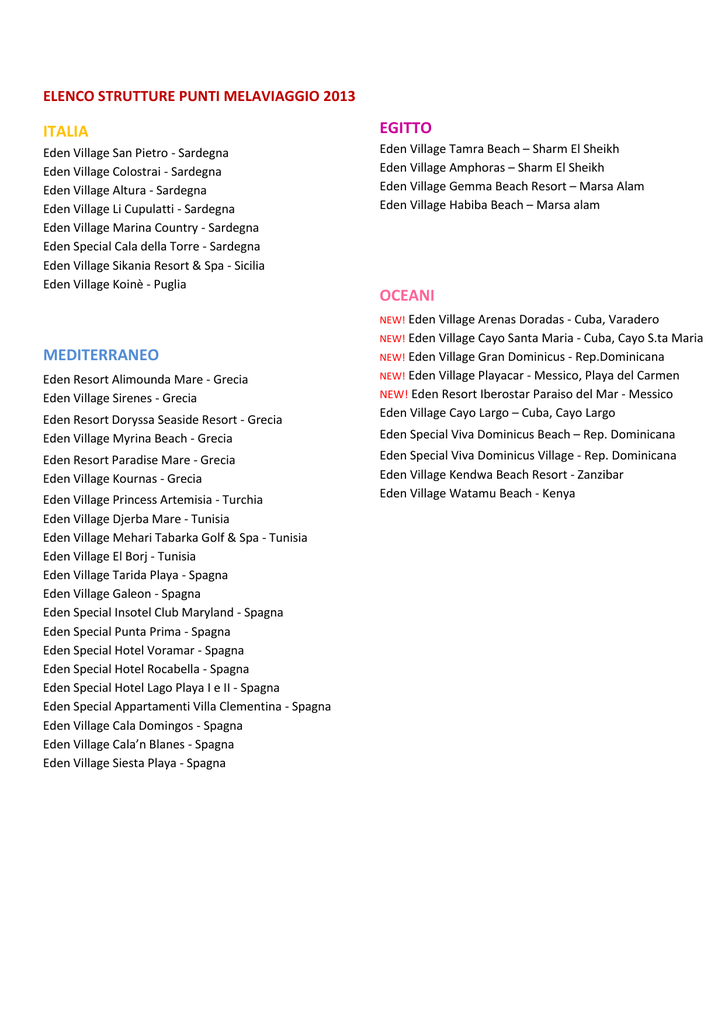 ELENCO STRUTTURE PUNTI MELAVIAGGIO 2013

ITALIA
Eden Village San Pietro - Sardegna
Eden Village Colostrai - Sardegna
Eden Village Altura - Sardegna
Eden Village Li Cupulatti - Sardegna
Eden Village Marina Country - Sardegna
Eden Special Cala della Torre - Sardegna
Eden Village Sikania Resort & Spa - Sicilia
Eden Village Koinè - Puglia

MEDITERRANEO
Eden Resort Alimounda Mare - Grecia
Eden Village Sirenes - Grecia
Eden Resort Doryssa Seaside Resort - Grecia
Eden Village Myrina Beach - Grecia
Eden Resort Paradise Mare - Grecia
Eden Village Kournas - Grecia
Eden Village Princess Artemisia - Turchia
Eden Village Djerba Mare - Tunisia
Eden Village Mehari Tabarka Golf & Spa - Tunisia
Eden Village El Borj - Tunisia
Eden Village Tarida Playa - Spagna
Eden Village Galeon - Spagna
Eden Special Insotel Club Maryland - Spagna
Eden Special Punta Prima - Spagna
Eden Special Hotel Voramar - Spagna
Eden Special Hotel Rocabella - Spagna
Eden Special Hotel Lago Playa I e II - Spagna
Eden Special Appartamenti Villa Clementina - Spagna
Eden Village Cala Domingos - Spagna
Eden Village Cala'n Blanes - Spagna
Eden Village Siesta Playa - Spagna

EGITTO
Eden Village Tamra Beach – Sharm El Sheikh
Eden Village Amphoras – Sharm El Sheikh
Eden Village Gemma Beach Resort – Marsa Alam
Eden Village Habiba Beach – Marsa alam

OCEANI
NEW! Eden Village Arenas Doradas - Cuba, Varadero
NEW! Eden Village Cayo Santa Maria - Cuba, Cayo S.ta Maria
NEW! Eden Village Gran Dominicus - Rep.Dominicana
NEW! Eden Village Playacar - Messico, Playa del Carmen
NEW! Eden Resort Iberostar Paraiso del Mar - Messico
Eden Village Cayo Largo – Cuba, Cayo Largo
Eden Special Viva Dominicus Beach – Rep. Dominicana
Eden Special Viva Dominicus Village - Rep. Dominicana
Eden Village Kendwa Beach Resort - Zanzibar
Eden Village Watamu Beach - Kenya